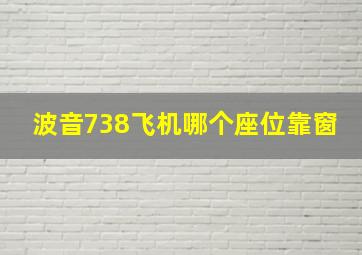 波音738飞机哪个座位靠窗